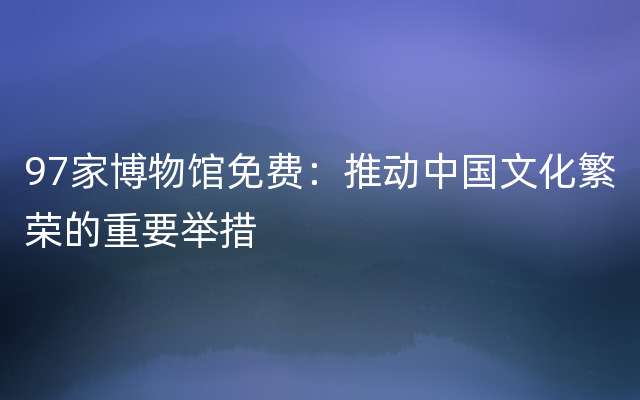 97家博物馆免费：推动中国文化繁荣的重要举措